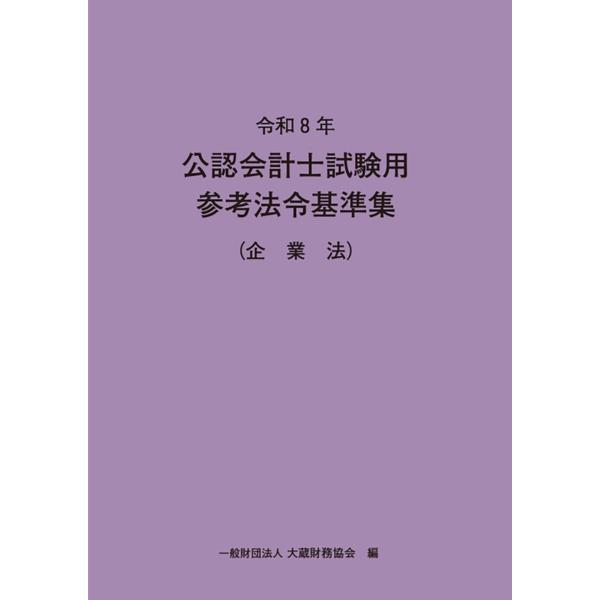 令和８年

公認会計士試験用
参考法令基準集

（企　業　法）

一般財団法人　大蔵財務協会　編